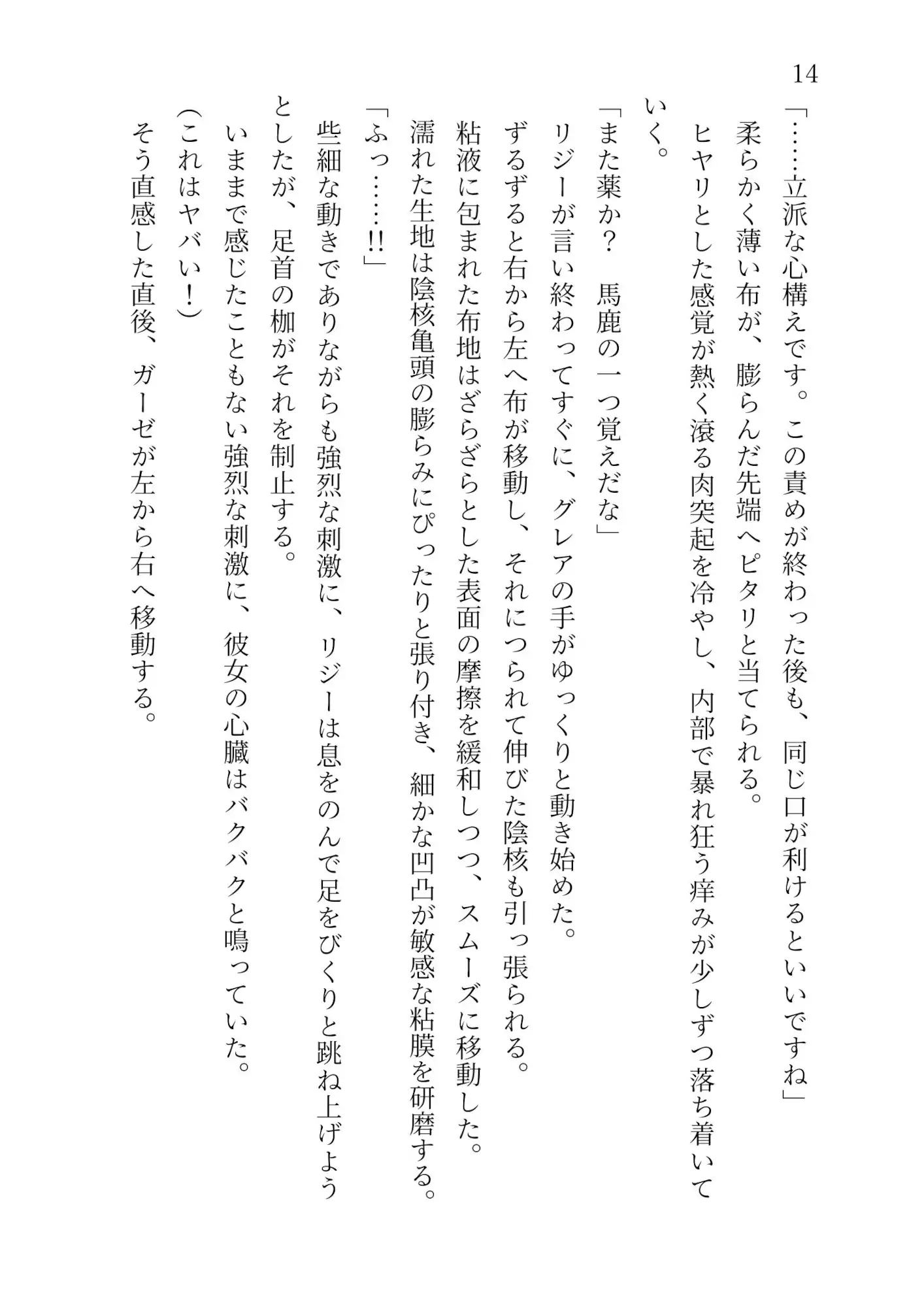 14

「……立派な心構えです。この責めが終わった後も、同じ口が利けるといいですね」
柔らかく薄い布が、膨らんだ先端へピタリと当てられる。
ヒヤリとした感覚が熱く滾る肉突起を冷やし、内部で暴れ狂う痒みが少しずつ落ち着いていく。
「また薬か？　馬鹿の一つ覚えだな」
リジーが言い終わってすぐに、グレアの手がゆっくりと動き始めた。
ずるずると右から左へ布が移動し、それにつられて伸びた陰核も引っ張られる。
粘液に包まれた布地はざらざらとした表面の摩擦を緩和しつつ、スムーズに移動した。
濡れた生地は陰核亀頭の膨らみにぴったりと張り付き、細かな凹凸が敏感な粘膜を研磨する。
「ふっ……!!」
些細な動きでありながらも強烈な刺激に、リジーは息をのんで足をびくりと跳ね上げようとしたが、足首の枷がそれを制止する。
いままで感じたこともない強烈な刺激に、彼女の心臓はバクバクと鳴っていた。
(これはヤバい！)
そう直感した直後、ガーゼが左から右へ移動する。